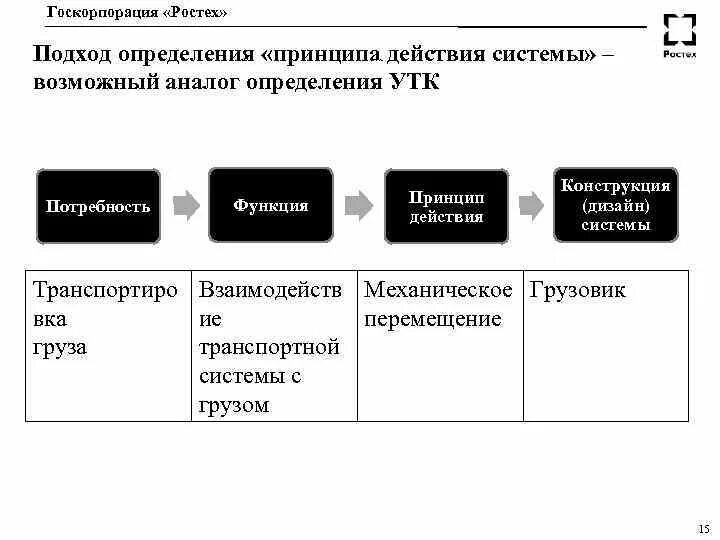 Госкорпорация «Ростех»

Ростех

Подход определения «принципа действия системы» – возможный аналог определения УТК

Потребность

Функция

Принцип действия

Конструкция (дизайн) системы

| Транспортировка груза | Взаимодействие транспортной системы с грузом | Механическое перемещение | Грузовик |
|---|---|---|---|

15